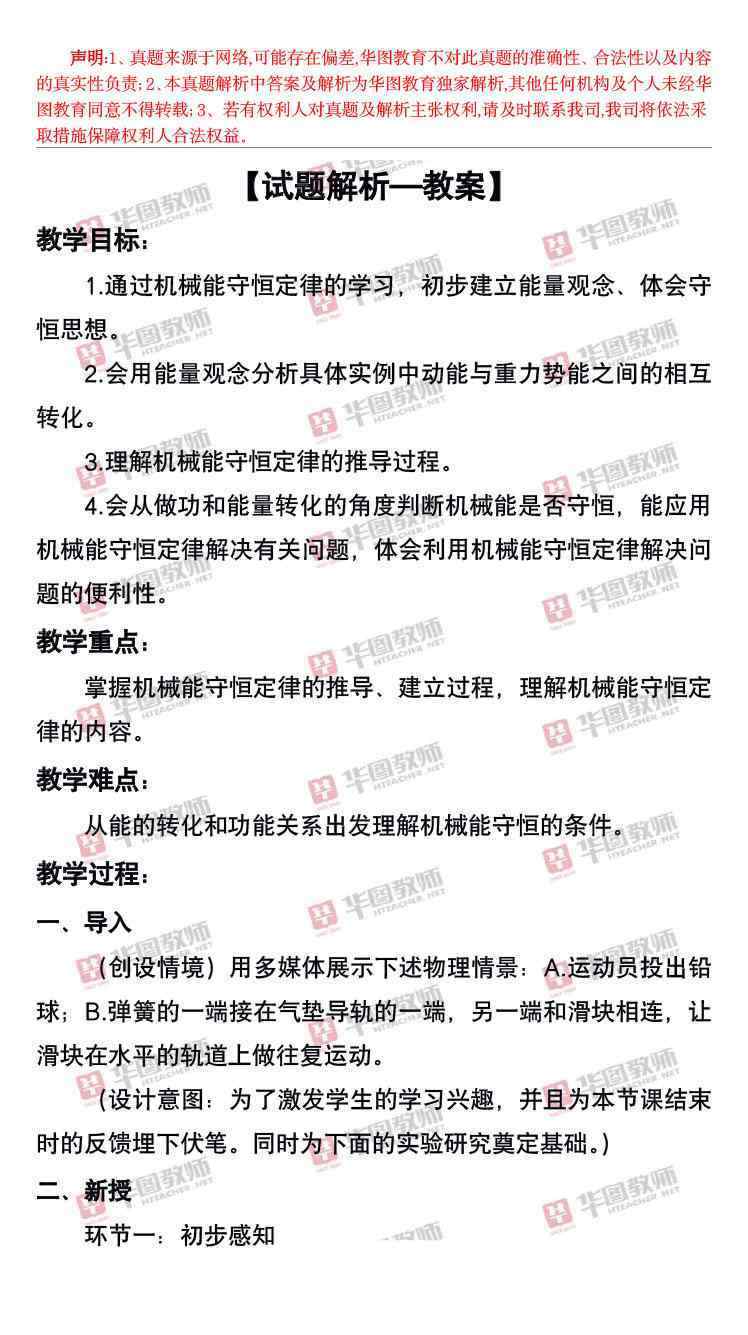 声明:1、真题来源于网络,可能存在偏差,华图教育不对此真题的准确性、合法性以及内容的真实性负责;2、本真题解析中答案及解析为华图教育独家解析,其他任何机构及个人未经华图教育同意不得转载;3、若有权利人对真题及解析主张权利,请及时联系我司,我司将依法采取措施保障权利人合法权益。

【试题解析—教案】

教学目标:

1.通过机械能守恒定律的学习，初步建立能量观念、体会守恒思想。

2.会用能量观念分析具体实例中动能与重力势能之间的相互转化。

3.理解机械能守恒定律的推导过程。

4.会从做功和能量转化的角度判断机械能是否守恒，能应用机械能守恒定律解决有关问题，体会利用机械能守恒定律解决问题的便利性。

教学重点:

掌握机械能守恒定律的推导、建立过程，理解机械能守恒定律的内容。

教学难点:

从能的转化和功能关系出发理解机械能守恒的条件。

教学过程:

一、导入

(创设情境）用多媒体展示下述物理情景：A.运动员投出铅球；B.弹簧的一端接在气垫导轨的一端，另一端和滑块相连，让滑块在水平的轨道上做往复运动。

(设计意图：为了激发学生的学习兴趣，并且为本节课结束时的反馈埋下伏笔。同时为下面的实验研究奠定基础。)

二、新授

环节一：初步感知

华图教师 HTEACHER.NET